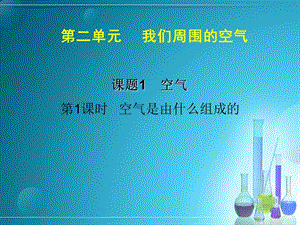 第二单元　我们周围的空气

课题1　空气

第1课时　空气是由什么组成的